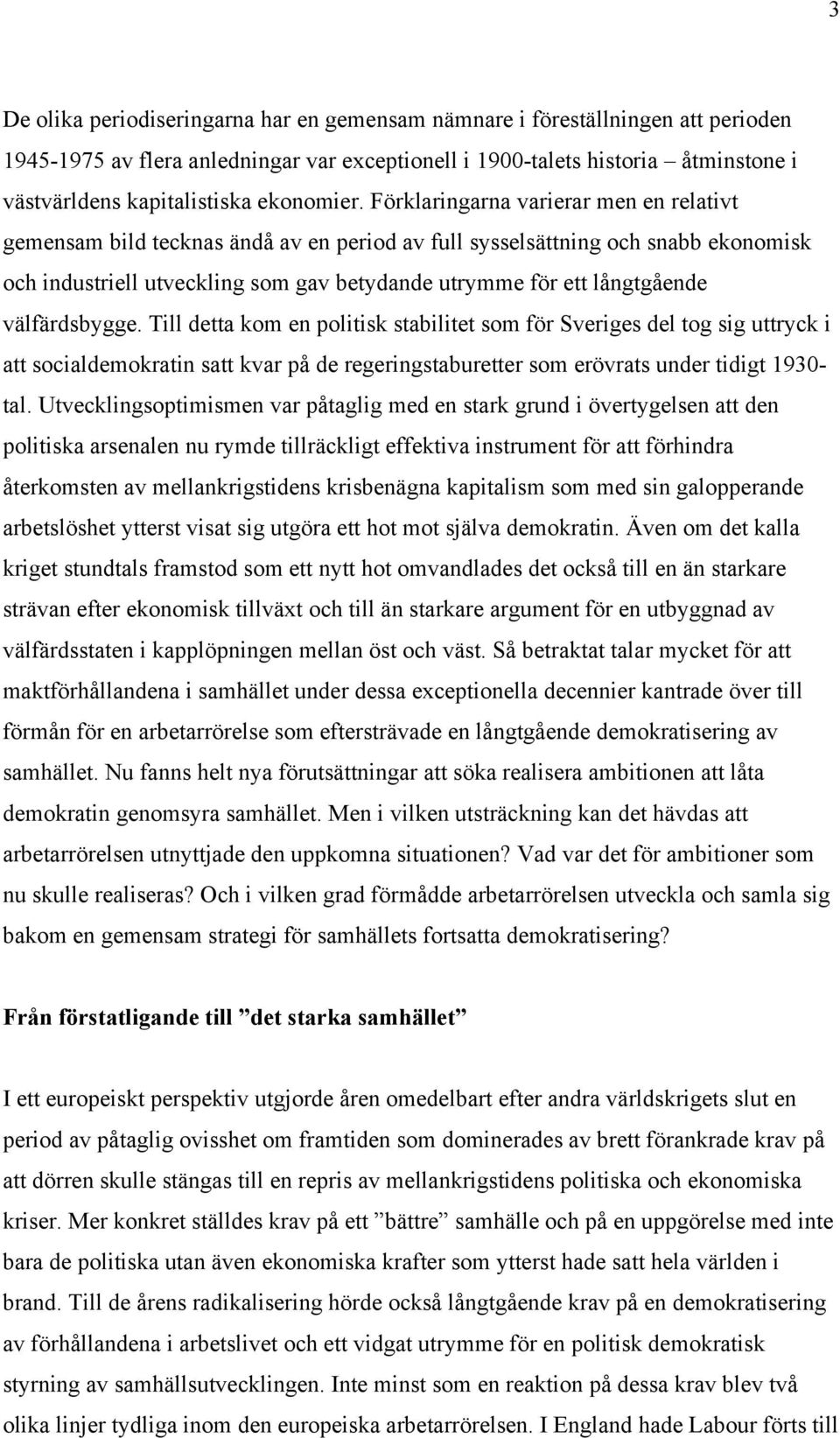 3

De olika periodiseringarna har en gemensam nämnare i föreställningen att perioden 1945-1975 av flera anledningar var exceptionell i 1900-talets historia – åtminstone i västvärldens kapitalistiska ekonomier. Förklaringarna varierar men en relativt gemensam bild tecknas ändå av en period av full sysselsättning och snabb ekonomisk och industriell utveckling som gav betydande utrymme för ett långtgående välfärdsbygge. Till detta kom en politisk stabilitet som för Sveriges del tog sig uttryck i att socialdemokratin satt kvar på de regeringstaburetter som erövrats under tidigt 1930-tal. Utvecklingsoptimismen var påtaglig med en stark grund i övertygelsen att den politiska arsenalen nu rymde tillräckligt effektiva instrument för att förhindra återkomsten av mellankrigstidens krisbenägna kapitalism som med sin galopperande arbetslöshet ytterst visat sig utgöra ett hot mot själva demokratin. Även om det kalla kriget stundtals framstod som ett nytt hot omvandlades det också till en än starkare strävan efter ekonomisk tillväxt och till än starkare argument för en utbyggnad av välfärdsstaten i kapplöpningen mellan öst och väst. Så betraktat talar mycket för att maktförhållandena i samhället under dessa exceptionella decennier kantrade över till förmån för en arbetarrörelse som eftersträvade en långtgående demokratisering av samhället. Nu fanns helt nya förutsättningar att söka realisera ambitionen att låta demokratin genomsyra samhället. Men i vilken utsträckning kan det hävdas att arbetarrörelsen utnyttjade den uppkomna situationen? Vad var det för ambitioner som nu skulle realiseras? Och i vilken grad förmådde arbetarrörelsen utveckla och samla sig bakom en gemensam strategi för samhällets fortsatta demokratisering?

Från förstatligande till ”det starka samhället”

I ett europeiskt perspektiv utgjorde åren omedelbart efter andra världskrigets slut en period av påtaglig ovisshet om framtiden som dominerades av brett förankrade krav på att dörren skulle stängas till en repris av mellankrigstidens politiska och ekonomiska kriser. Mer konkret ställdes krav på ett ”bättre” samhälle och på en uppgörelse med inte bara de politiska utan även ekonomiska krafter som ytterst hade satt hela världen i brand. Till de årens radikalisering hörde också långtgående krav på en demokratisering av förhållandena i arbetslivet och ett vidgat utrymme för en politisk demokratisk styrning av samhällsutvecklingen. Inte minst som en reaktion på dessa krav blev två olika linjer tydliga inom den europeiska arbetarrörelsen. I England hade Labour förts till